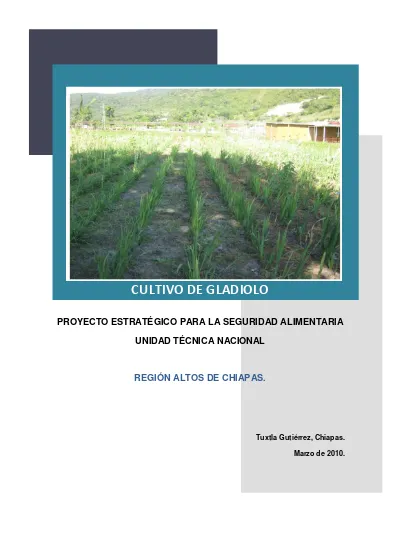 CULTIVO DE GLADIOLO

PROYECTO ESTRATÉGICO PARA LA SEGURIDAD ALIMENTARIA

UNIDAD TÉCNICA NACIONAL

REGIÓN ALTOS DE CHIAPAS.

Tuxtla Gutiérrez, Chiapas.

Marzo de 2010.